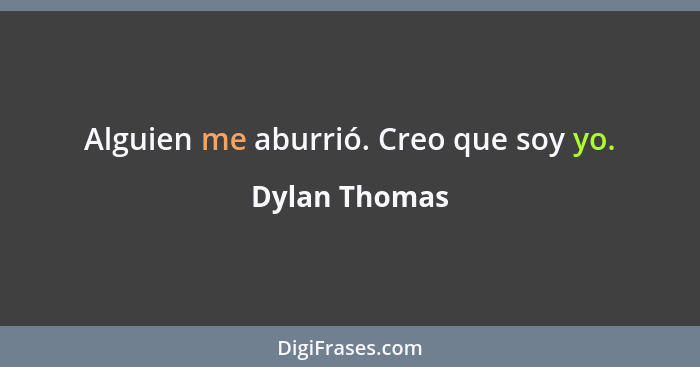 Alguien me aburrió. Creo que soy yo.

Dylan Thomas

DigiFrases.com